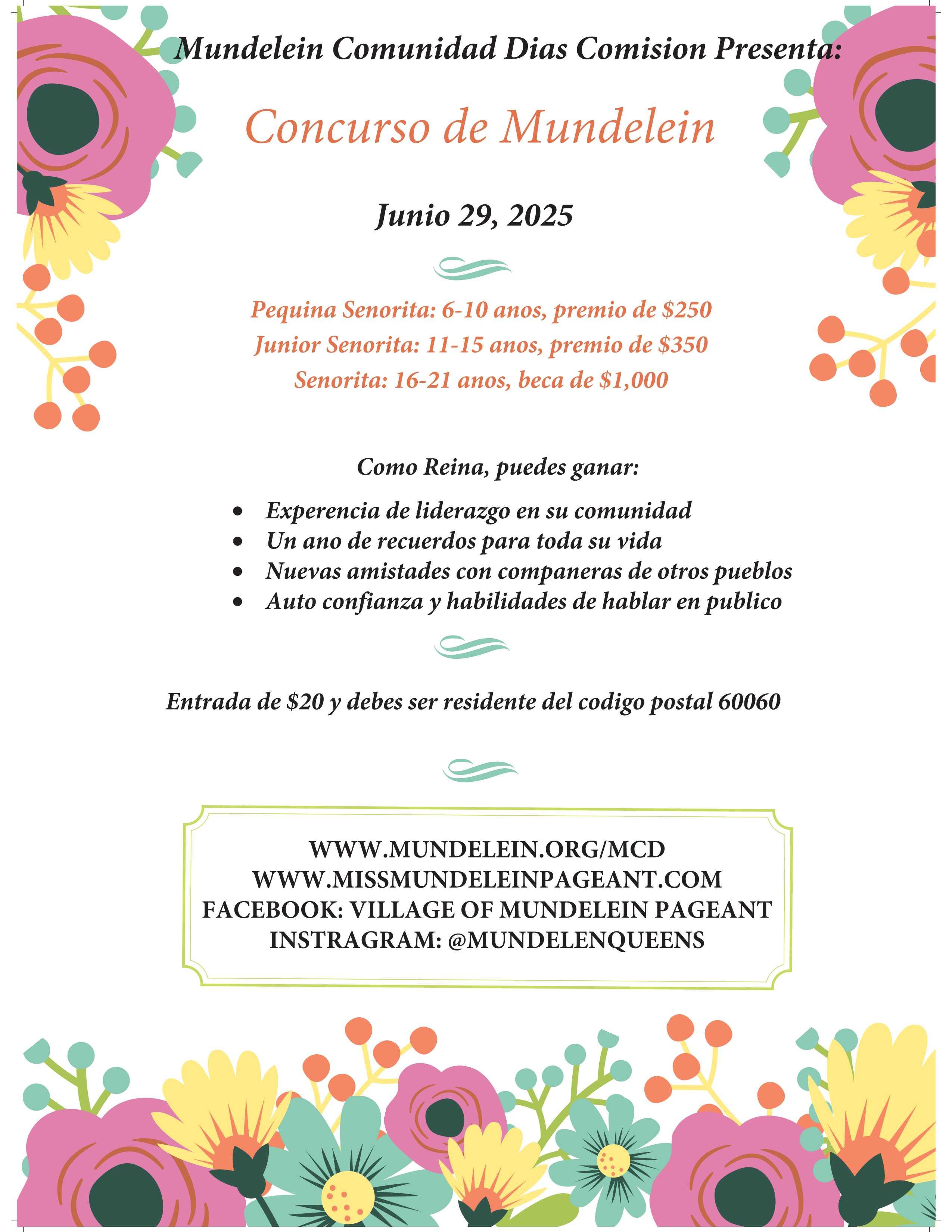 Mundelein Comunidad Dias Comision Presenta:

Concurso de Mundelein

Junio 29, 2025

Pequina Senorita: 6-10 anos, premio de $250
Junior Senorita: 11-15 anos, premio de $350
Senorita: 16-21 anos, beca de $1,000

Como Reina, puedes ganar:

• Experencia de liderazgo en su comunidad
• Un ano de recuerdos para toda su vida
• Nuevas amistades con companeras de otros pueblos
• Auto confianza y habilidades de hablar en publico

Entrada de $20 y debes ser residente del codigo postal 60060

WWW.MUNDELEIN.ORG/MCD
WWW.MISSMUNDELEINPAGEANT.COM
FACEBOOK: VILLAGE OF MUNDELEIN PAGEANT
INSTRAGRAM: @MUNDELENQUEENS